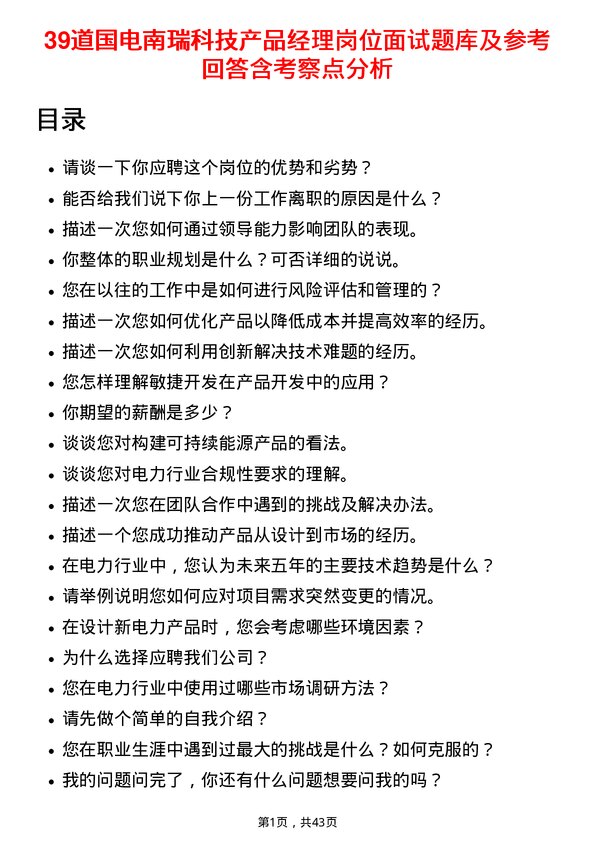 39道国电南瑞科技产品经理岗位面试题库及参考回答含考察点分析

目录

- 请谈一下你应聘这个岗位的优势和劣势？
- 能否给我们说下你上一份工作离职的原因是什么？
- 描述一次您如何通过领导能力影响团队的表现。
- 你整体的职业规划是什么？可否详细的说说。
- 您在以往的工作中是如何进行风险评估和管理的？
- 描述一次您如何优化产品以降低成本并提高效率的经历。
- 描述一次您如何利用创新解决技术难题的经历。
- 您怎样理解敏捷开发在产品开发中的应用？
- 你期望的薪酬是多少？
- 谈谈您对构建可持续能源产品的看法。
- 谈谈您对电力行业合规性要求的理解。
- 描述一次您在团队合作中遇到的挑战及解决办法。
- 描述一个您成功推动产品从设计到市场的经历。
- 在电力行业中，您认为未来五年的主要技术趋势是什么？
- 请举例说明您如何应对项目需求突然变更的情况。
- 在设计新电力产品时，您会考虑哪些环境因素？
- 为什么选择应聘我们公司？
- 您在电力行业中使用过哪些市场调研方法？
- 请先做个简单的自我介绍？
- 您在职业生涯中遇到过最大的挑战是什么？如何克服的？
- 我的问题问完了，你还有什么问题想要问我的吗？

第1页，共43页